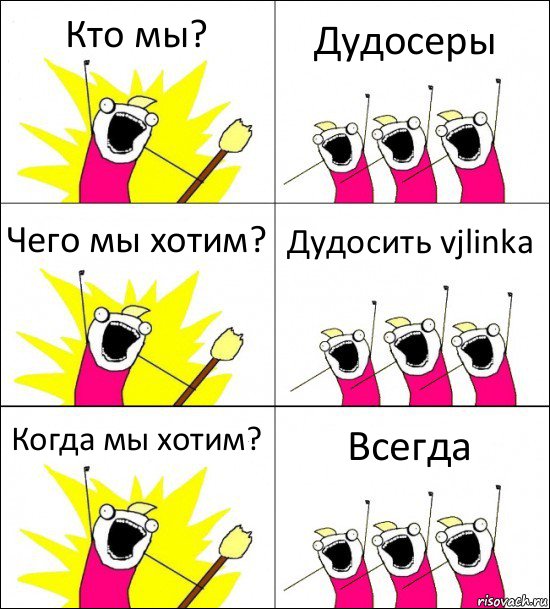 Кто мы?

Дудосеры

Чего мы хотим?

Дудосить vjlinka

Когда мы хотим?

Всегда

risovach.ru